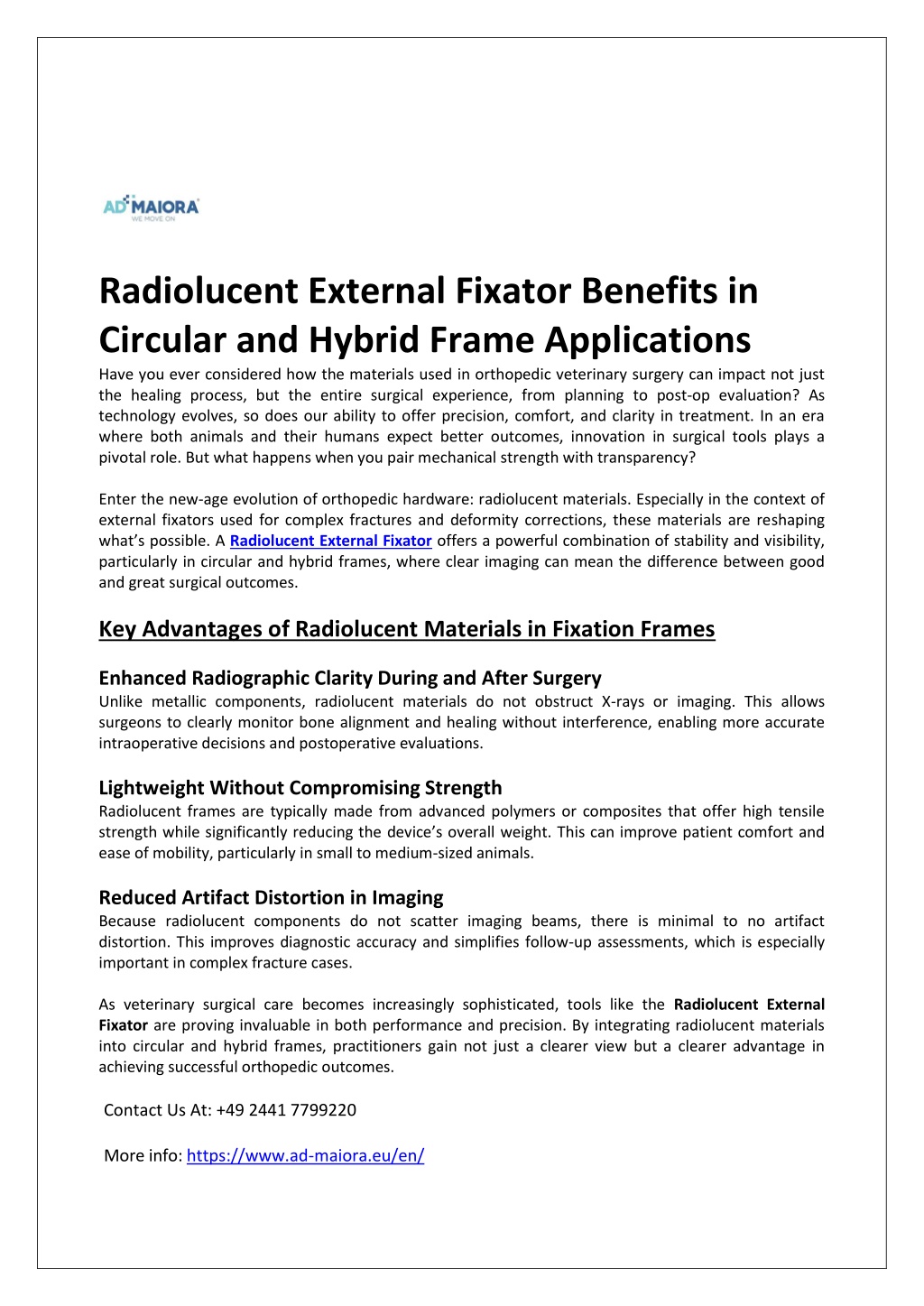 AD MAIORA
WE MOVE ON

Radiolucent External Fixator Benefits in Circular and Hybrid Frame Applications

Have you ever considered how the materials used in orthopedic veterinary surgery can impact not just the healing process, but the entire surgical experience, from planning to post-op evaluation? As technology evolves, so does our ability to offer precision, comfort, and clarity in treatment. In an era where both animals and their humans expect better outcomes, innovation in surgical tools plays a pivotal role. But what happens when you pair mechanical strength with transparency?

Enter the new-age evolution of orthopedic hardware: radiolucent materials. Especially in the context of external fixators used for complex fractures and deformity corrections, these materials are reshaping what's possible. A Radiolucent External Fixator offers a powerful combination of stability and visibility, particularly in circular and hybrid frames, where clear imaging can mean the difference between good and great surgical outcomes.

Key Advantages of Radiolucent Materials in Fixation Frames

Enhanced Radiographic Clarity During and After Surgery
Unlike metallic components, radiolucent materials do not obstruct X-rays or imaging. This allows surgeons to clearly monitor bone alignment and healing without interference, enabling more accurate intraoperative decisions and postoperative evaluations.

Lightweight Without Compromising Strength
Radiolucent frames are typically made from advanced polymers or composites that offer high tensile strength while significantly reducing the device's overall weight. This can improve patient comfort and ease of mobility, particularly in small to medium-sized animals.

Reduced Artifact Distortion in Imaging
Because radiolucent components do not scatter imaging beams, there is minimal to no artifact distortion. This improves diagnostic accuracy and simplifies follow-up assessments, which is especially important in complex fracture cases.

As veterinary surgical care becomes increasingly sophisticated, tools like the Radiolucent External Fixator are proving invaluable in both performance and precision. By integrating radiolucent materials into circular and hybrid frames, practitioners gain not just a clearer view but a clearer advantage in achieving successful orthopedic outcomes.

Contact Us At: +49 2441 7799220

More info: https://www.ad-maiora.eu/en/